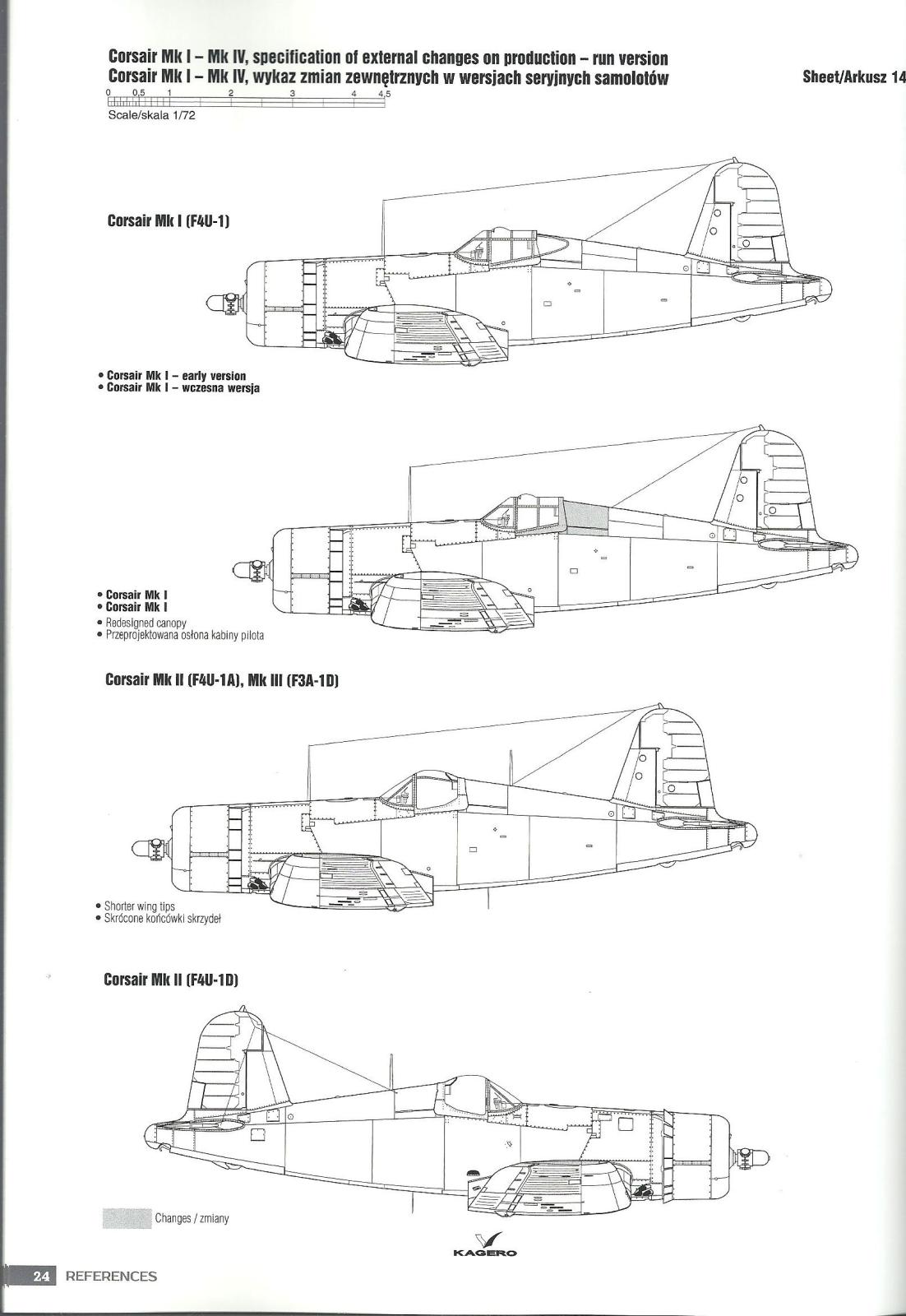 Corsair Mk I – Mk IV, specification of external changes on production – run version
Corsair Mk I – Mk IV, wykaz zmian zewnętrznych w wersjach seryjnych samolotów

Sheet/Arkusz 14

0 0,5 1 2 3 4 4,5
Scale/skala 1/72

Corsair Mk I (F4U-1)

• Corsair Mk I – early version
• Corsair Mk I – wczesna wersja

• Corsair Mk I
• Corsair Mk I
• Redesigned canopy
• Przeprojektowana osłona kabiny pilota

Corsair Mk II (F4U-1A), Mk III (F3A-1D)

• Shorter wing tips
• Skrócone końcówki skrzydeł

Corsair Mk II (F4U-1D)

Changes / zmiany

KAGERO

24 REFERENCES